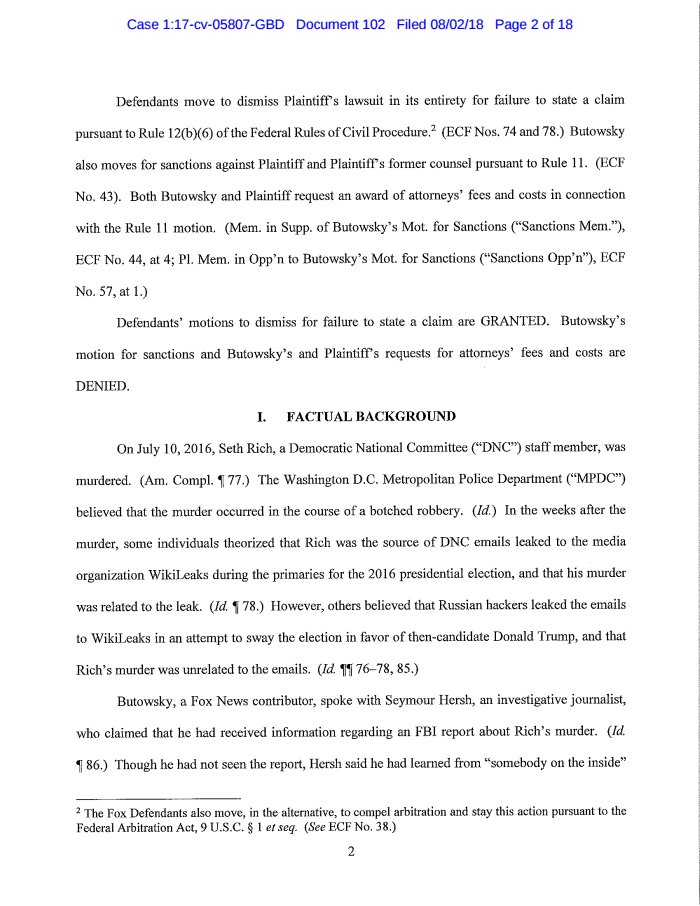 Case 1:17-cv-05807-GBD Document 102 Filed 08/02/18 Page 2 of 18

Defendants move to dismiss Plaintiff's lawsuit in its entirety for failure to state a claim pursuant to Rule 12(b)(6) of the Federal Rules of Civil Procedure.$^2$ (ECF Nos. 74 and 78.) Butowsky also moves for sanctions against Plaintiff and Plaintiff's former counsel pursuant to Rule 11. (ECF No. 43). Both Butowsky and Plaintiff request an award of attorneys' fees and costs in connection with the Rule 11 motion. (Mem. in Supp. of Butowsky's Mot. for Sanctions ("Sanctions Mem."), ECF No. 44, at 4; Pl. Mem. in Opp'n to Butowsky's Mot. for Sanctions ("Sanctions Opp'n"), ECF No. 57, at 1.)

Defendants' motions to dismiss for failure to state a claim are GRANTED. Butowsky's motion for sanctions and Butowsky's and Plaintiff's requests for attorneys' fees and costs are DENIED.

I. FACTUAL BACKGROUND

On July 10, 2016, Seth Rich, a Democratic National Committee ("DNC") staff member, was murdered. (Am. Compl. ¶ 77.) The Washington D.C. Metropolitan Police Department ("MPDC") believed that the murder occurred in the course of a botched robbery. (Id.) In the weeks after the murder, some individuals theorized that Rich was the source of DNC emails leaked to the media organization WikiLeaks during the primaries for the 2016 presidential election, and that his murder was related to the leak. (Id. ¶ 78.) However, others believed that Russian hackers leaked the emails to WikiLeaks in an attempt to sway the election in favor of then-candidate Donald Trump, and that Rich's murder was unrelated to the emails. (Id. ¶¶ 76–78, 85.)

Butowsky, a Fox News contributor, spoke with Seymour Hersh, an investigative journalist, who claimed that he had received information regarding an FBI report about Rich's murder. (Id. ¶ 86.) Though he had not seen the report, Hersh said he had learned from "somebody on the inside"

$^2$ The Fox Defendants also move, in the alternative, to compel arbitration and stay this action pursuant to the Federal Arbitration Act, 9 U.S.C. § 1 et seq. (See ECF No. 38.)

2